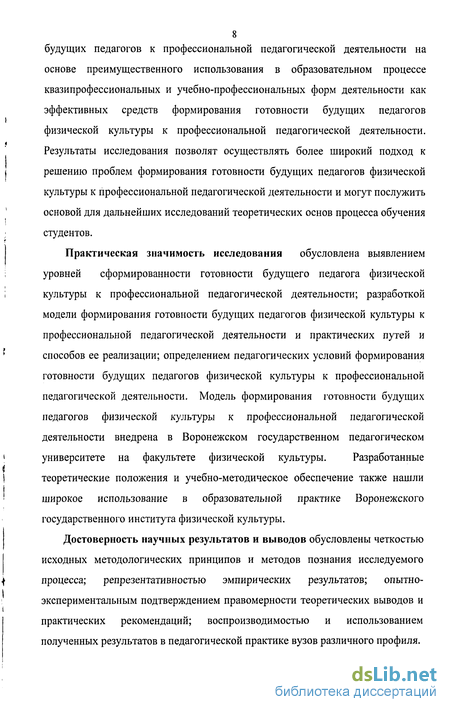 8

будущих педагогов к профессиональной педагогической деятельности на основе преимущественного использования в образовательном процессе квазипрофессиональных и учебно-профессиональных форм деятельности как эффективных средств формирования готовности будущих педагогов физической культуры к профессиональной педагогической деятельности. Результаты исследования позволят осуществлять более широкий подход к решению проблем формирования готовности будущих педагогов физической культуры к профессиональной педагогической деятельности и могут послужить основой для дальнейших исследований теоретических основ процесса обучения студентов.

Практическая значимость исследования обусловлена выявлением уровней сформированности готовности будущего педагога физической культуры к профессиональной педагогической деятельности; разработкой модели формирования готовности будущих педагогов физической культуры к профессиональной педагогической деятельности и практических путей и способов ее реализации; определением педагогических условий формирования готовности будущих педагогов физической культуры к профессиональной педагогической деятельности. Модель формирования готовности будущих педагогов физической культуры к профессиональной педагогической деятельности внедрена в Воронежском государственном педагогическом университете на факультете физической культуры. Разработанные теоретические положения и учебно-методическое обеспечение также нашли широкое использование в образовательной практике Воронежского государственного института физической культуры.

Достоверность научных результатов и выводов обусловлены четкостью исходных методологических принципов и методов познания исследуемого процесса; репрезентативностью эмпирических результатов; опытно-экспериментальным подтверждением правомерности теоретических выводов и практических рекомендаций; воспроизводимостью и использованием полученных результатов в педагогической практике вузов различного профиля.

dsLib.net
библиотека диссертаций